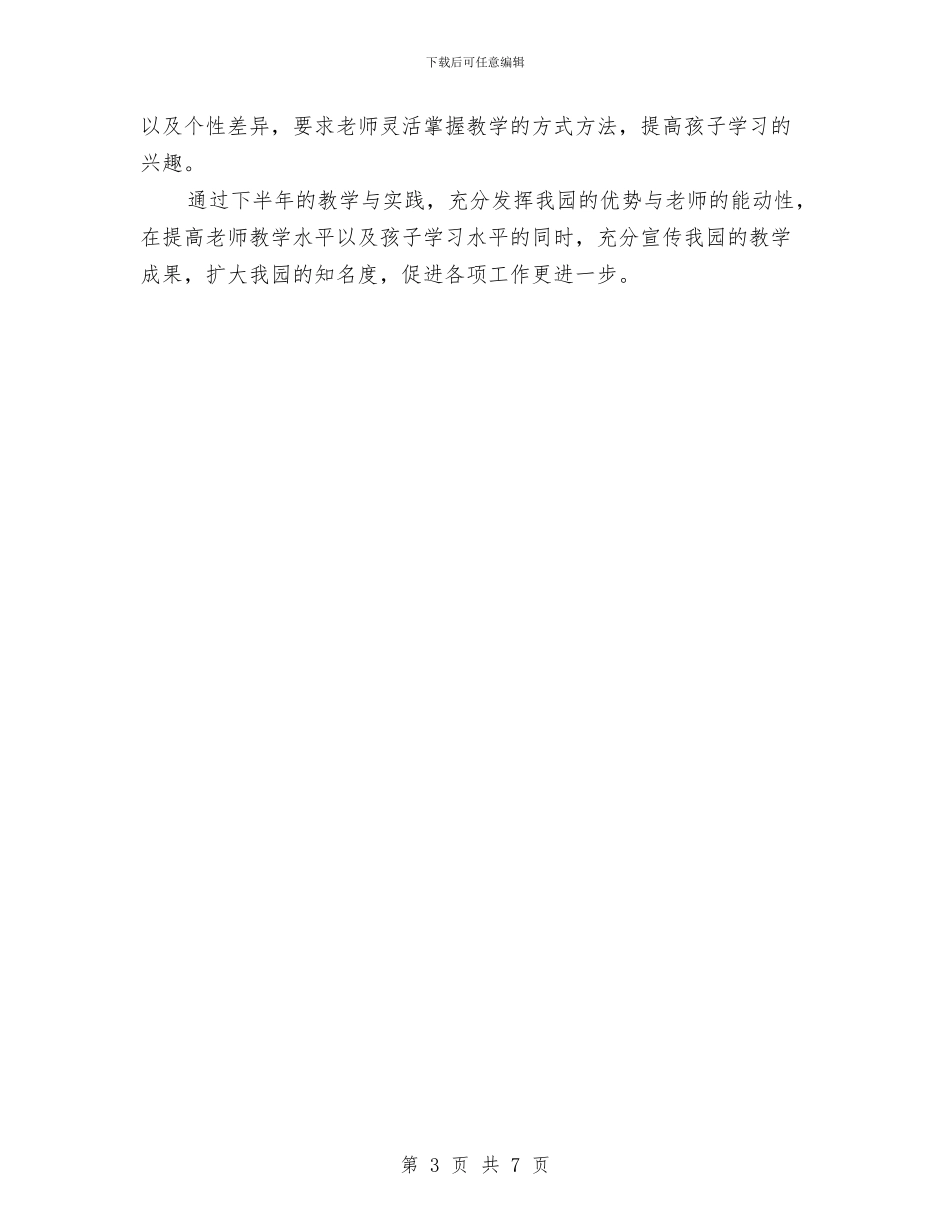 下载后可任意编辑

以及个性差异，要求老师灵活掌握教学的方式方法，提高孩子学习的兴趣。

通过下半年的教学与实践，充分发挥我园的优势与老师的能动性，在提高老师教学水平以及孩子学习水平的同时，充分宣传我园的教学成果，扩大我园的知名度，促进各项工作更进一步。

第 3 页 共 7 页